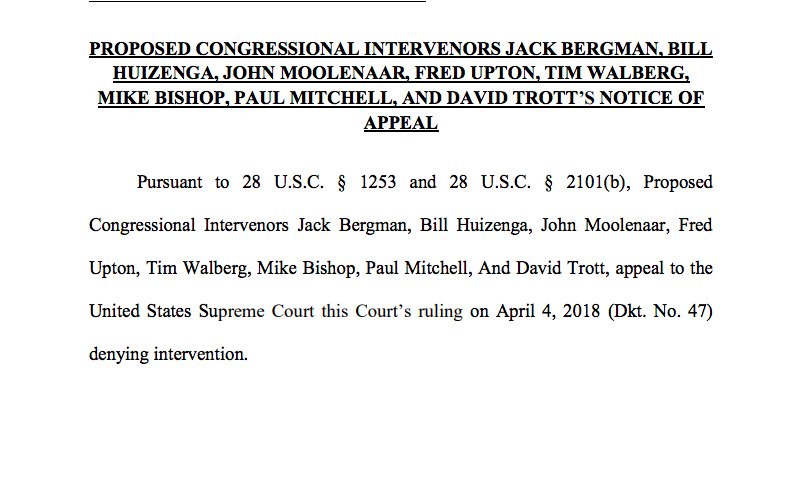 PROPOSED CONGRESSIONAL INTERVENORS JACK BERGMAN, BILL HUIZENGA, JOHN MOOLENAAR, FRED UPTON, TIM WALBERG, MIKE BISHOP, PAUL MITCHELL, AND DAVID TROTT'S NOTICE OF APPEAL

Pursuant to 28 U.S.C. § 1253 and 28 U.S.C. § 2101(b), Proposed Congressional Intervenors Jack Bergman, Bill Huizenga, John Moolenaar, Fred Upton, Tim Walberg, Mike Bishop, Paul Mitchell, And David Trott, appeal to the United States Supreme Court this Court's ruling on April 4, 2018 (Dkt. No. 47) denying intervention.